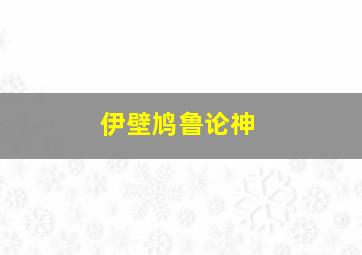 伊壁鸠鲁论神